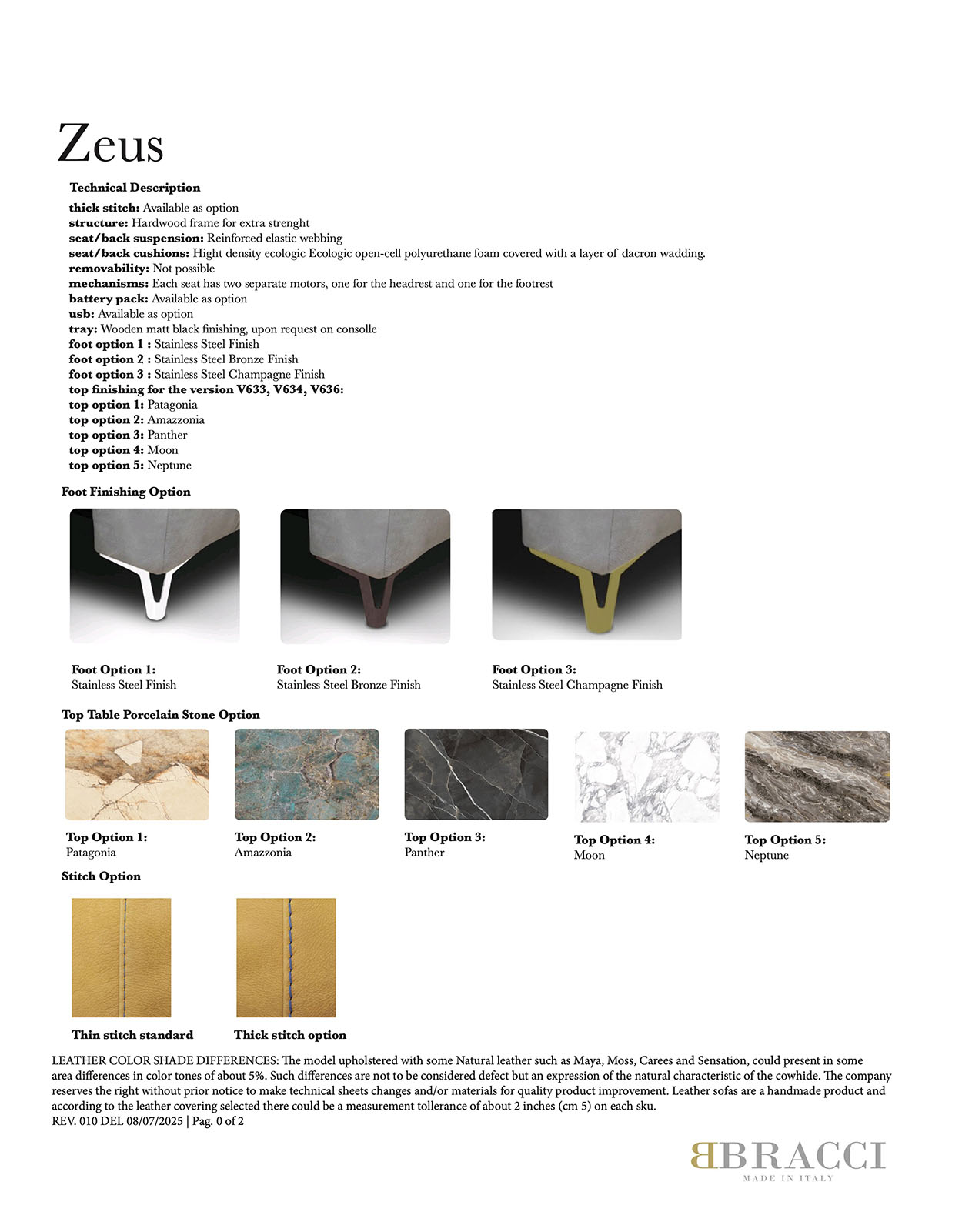 Zeus

Technical Description

thick stitch: Available as option
structure: Hardwood frame for extra strenght
seat/back suspension: Reinforced elastic webbing
seat/back cushions: Hight density ecologic Ecologic open-cell polyurethane foam covered with a layer of dacron wadding.
removability: Not possible
mechanisms: Each seat has two separate motors, one for the headrest and one for the footrest
battery pack: Available as option
usb: Available as option
tray: Wooden matt black finishing, upon request on consolle
foot option 1 : Stainless Steel Finish
foot option 2 : Stainless Steel Bronze Finish
foot option 3 : Stainless Steel Champagne Finish
top finishing for the version V633, V634, V636:
top option 1: Patagonia
top option 2: Amazzonia
top option 3: Panther
top option 4: Moon
top option 5: Neptune

Foot Finishing Option

Foot Option 1:
Stainless Steel Finish

Foot Option 2:
Stainless Steel Bronze Finish

Foot Option 3:
Stainless Steel Champagne Finish

Top Table Porcelain Stone Option

Top Option 1:
Patagonia

Top Option 2:
Amazzonia

Top Option 3:
Panther

Top Option 4:
Moon

Top Option 5:
Neptune

Stitch Option

Thin stitch standard

Thick stitch option

LEATHER COLOR SHADE DIFFERENCES: The model upholstered with some Natural leather such as Maya, Moss, Carees and Sensation, could present in some area differences in color tones of about 5%. Such differences are not to be considered defect but an expression of the natural characteristic of the cowhide. The company reserves the right without prior notice to make technical sheets changes and/or materials for quality product improvement. Leather sofas are a handmade product and according to the leather covering selected there could be a measurement tollerance of about 2 inches (cm 5) on each sku.
REV. 010 DEL 08/07/2025 | Pag. 0 of 2

BRACCI
MADE IN ITALY